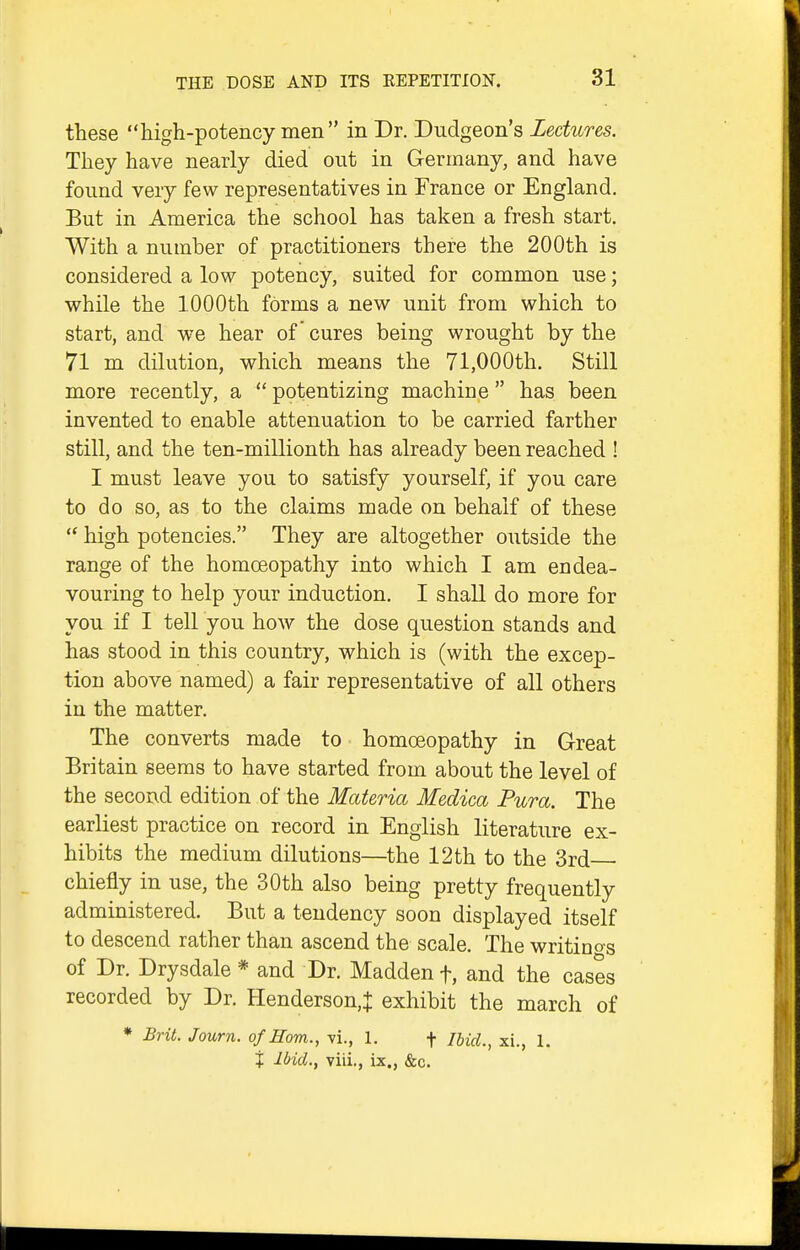 THE DOSE AND ITS REPETITION. 31

these "high-potency men" in Dr. Dudgeon's Lectures. They have nearly died out in Germany, and have found very few representatives in France or England. But in America the school has taken a fresh start. With a number of practitioners there the 200th is considered a low potency, suited for common use; while the 1000th forms a new unit from which to start, and we hear of cures being wrought by the 71 m dilution, which means the 71,000th. Still more recently, a "potentizing machine" has been invented to enable attenuation to be carried farther still, and the ten-millionth has already been reached ! I must leave you to satisfy yourself, if you care to do so, as to the claims made on behalf of these "high potencies." They are altogether outside the range of the homœopathy into which I am endeavouring to help your induction. I shall do more for you if I tell you how the dose question stands and has stood in this country, which is (with the exception above named) a fair representative of all others in the matter.

The converts made to homœopathy in Great Britain seems to have started from about the level of the second edition of the Materia Medica Pura. The earliest practice on record in English literature exhibits the medium dilutions—the 12th to the 3rd—chiefly in use, the 30th also being pretty frequently administered. But a tendency soon displayed itself to descend rather than ascend the scale. The writings of Dr. Drysdale * and Dr. Madden †, and the cases recorded by Dr. Henderson,‡ exhibit the march of

* Brit. Journ. of Hom., vi., 1. † Ibid., xi., 1.
‡ Ibid., viii., ix., &c.